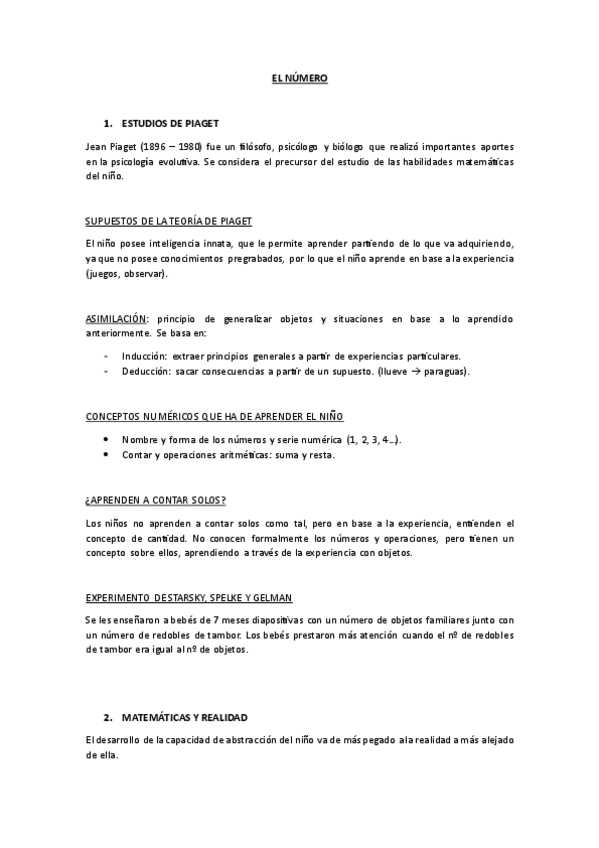 EL NÚMERO

1. ESTUDIOS DE PIAGET

Jean Piaget (1896 – 1980) fue un filósofo, psicólogo y biólogo que realizó importantes aportes en la psicología evolutiva. Se considera el precursor del estudio de las habilidades matemáticas del niño.

SUPUESTOS DE LA TEORÍA DE PIAGET

El niño posee inteligencia innata, que le permite aprender partiendo de lo que va adquiriendo, ya que no posee conocimientos pregrabados, por lo que el niño aprende en base a la experiencia (juegos, observar).

ASIMILACIÓN: principio de generalizar objetos y situaciones en base a lo aprendido anteriormente. Se basa en:

- Inducción: extraer principios generales a partir de experiencias particulares.
- Deducción: sacar consecuencias a partir de un supuesto. (llueve → paraguas).

CONCEPTOS NUMÉRICOS QUE HA DE APRENDER EL NIÑO

• Nombre y forma de los números y serie numérica (1, 2, 3, 4…).
• Contar y operaciones aritméticas: suma y resta.

¿APRENDEN A CONTAR SOLOS?

Los niños no aprenden a contar solos como tal, pero en base a la experiencia, entienden el concepto de cantidad. No conocen formalmente los números y operaciones, pero tienen un concepto sobre ellos, aprendiendo a través de la experiencia con objetos.

EXPERIMENTO DE STARSKY, SPELKE Y GELMAN

Se les enseñaron a bebés de 7 meses diapositivas con un número de objetos familiares junto con un número de redobles de tambor. Los bebés prestaron más atención cuando el nº de redobles de tambor era igual al nº de objetos.

2. MATEMÁTICAS Y REALIDAD

El desarrollo de la capacidad de abstracción del niño va de más pegado a la realidad a más alejado de ella.